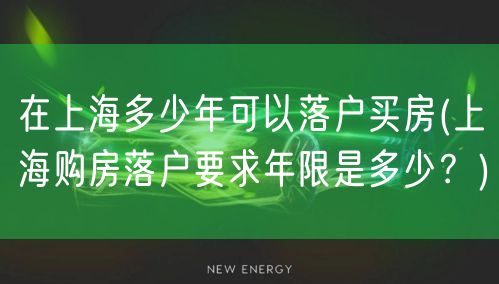 在上海多少年可以落户买房(上海购房落户要求年限是多少？)

NEW ENERGY